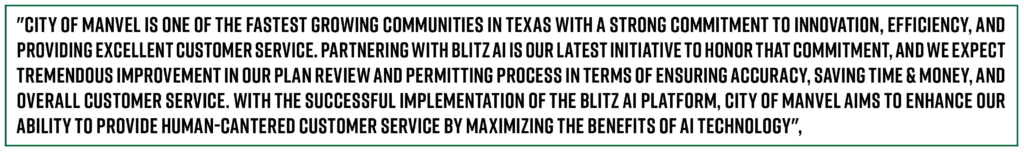 "CITY OF MANVEL IS ONE OF THE FASTEST GROWING COMMUNITIES IN TEXAS WITH A STRONG COMMITMENT TO INNOVATION, EFFICIENCY, AND PROVIDING EXCELLENT CUSTOMER SERVICE. PARTNERING WITH BLITZ AI IS OUR LATEST INITIATIVE TO HONOR THAT COMMITMENT, AND WE EXPECT TREMENDOUS IMPROVEMENT IN OUR PLAN REVIEW AND PERMITTING PROCESS IN TERMS OF ENSURING ACCURACY, SAVING TIME & MONEY, AND OVERALL CUSTOMER SERVICE. WITH THE SUCCESSFUL IMPLEMENTATION OF THE BLITZ AI PLATFORM, CITY OF MANVEL AIMS TO ENHANCE OUR ABILITY TO PROVIDE HUMAN-CANTERED CUSTOMER SERVICE BY MAXIMIZING THE BENEFITS OF AI TECHNOLOGY",